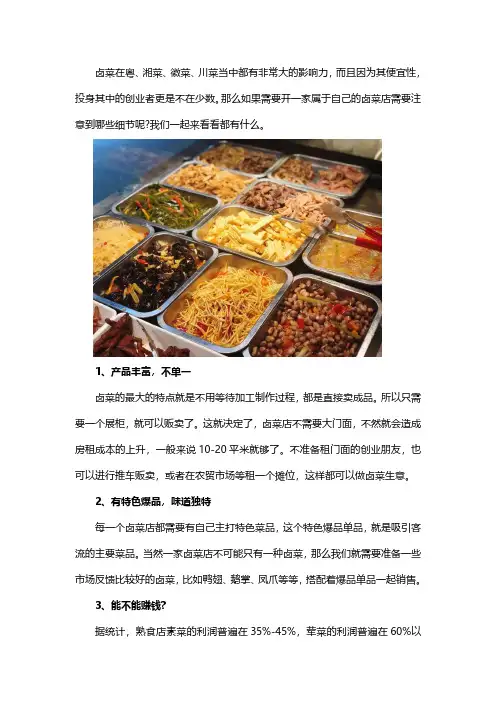 卤菜在粤、湘菜、徽菜、川菜当中都有非常大的影响力，而且因为其便宜性，投身其中的创业者更是不在少数。那么如果需要开一家属于自己的卤菜店需要注意到哪些细节呢?我们一起来看看都有什么。

1、产品丰富，不单一

卤菜的最大的特点就是不用等待加工制作过程，都是直接卖成品。所以只需要一个展柜，就可以贩卖了。这就决定了，卤菜店不需要大门面，不然就会造成房租成本的上升，一般来说 10-20 平米就够了。不准备租门面的创业朋友，也可以进行推车贩卖，或者在农贸市场等租一个摊位，这样都可以做卤菜生意。

2、有特色爆品，味道独特

每一个卤菜店都需要有自己主打特色菜品，这个特色爆品单品，就是吸引客流的主要菜品。当然一家卤菜店不可能只有一种卤菜，那么我们就需要准备一些市场反馈比较好的卤菜，比如鸭翅、鹅掌、凤爪等等，搭配着爆品单品一起销售。

3、能不能赚钱?

据统计，熟食店素菜的利润普遍在 35%-45%，荤菜的利润普遍在 60%以